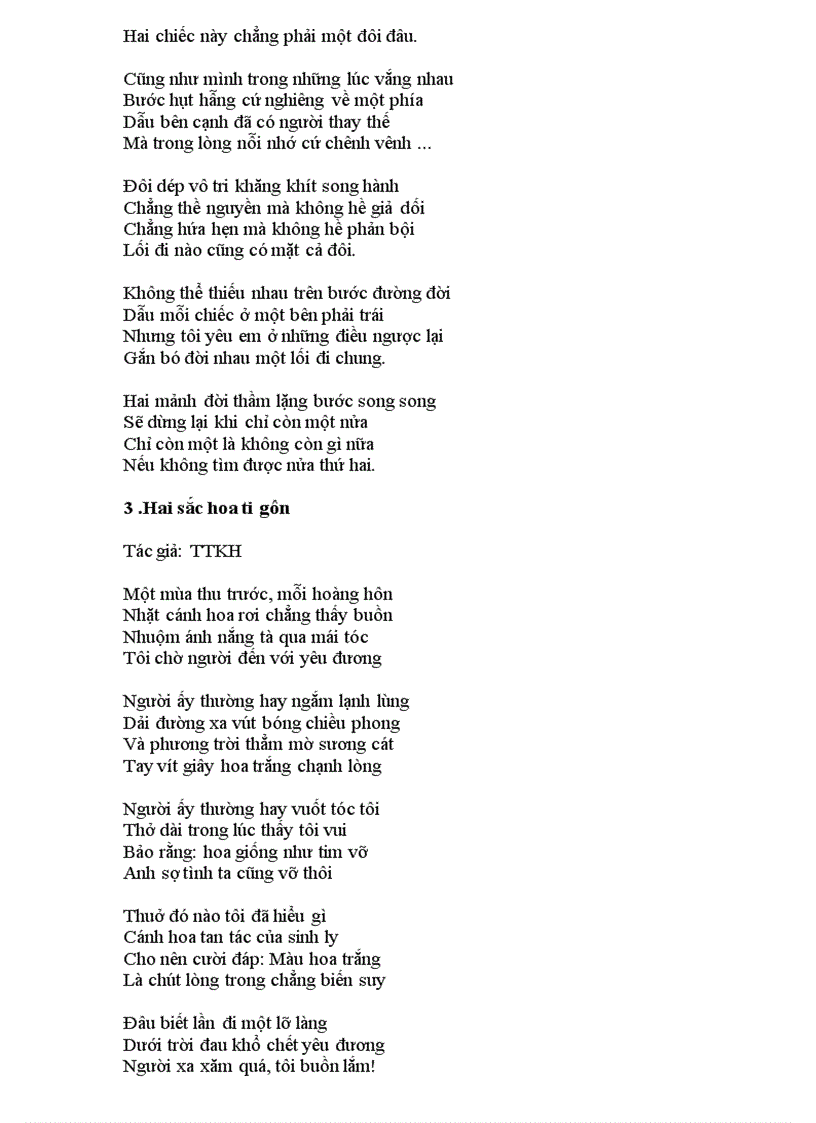 Hai chiếc này chẳng phải một đôi đâu.

Cũng như mình trong những lúc vắng nhau
Bước hụt hẫng cứ nghiêng về một phía
Dẫu bên cạnh đã có người thay thế
Mà trong lòng nỗi nhớ cứ chênh vênh ...

Đôi dép vô tri khăng khít song hành
Chẳng thề nguyền mà không hề giả dối
Chẳng hứa hẹn mà không hề phản bội
Lối đi nào cũng có mặt cả đôi.

Không thể thiếu nhau trên bước đường đời
Dẫu mỗi chiếc ở một bên phải trái
Nhưng tôi yêu em ở những điều ngược lại
Gắn bó đời nhau một lối đi chung.

Hai mảnh đời thầm lặng bước song song
Sẽ dừng lại khi chỉ còn một nửa
Chỉ còn một là không còn gì nữa
Nếu không tìm được nửa thứ hai.

3 .Hai sắc hoa ti gôn

Tác giả: TTKH

Một mùa thu trước, mỗi hoàng hôn
Nhặt cánh hoa rơi chẳng thấy buồn
Nhuộm ánh nắng tà qua mái tóc
Tôi chờ người đến với yêu đương

Người ấy thường hay ngắm lạnh lùng
Dải đường xa vút bóng chiều phong
Và phương trời thẳm mờ sương cát
Tay vít giây hoa trắng chạnh lòng

Người ấy thường hay vuốt tóc tôi
Thở dài trong lúc thấy tôi vui
Bảo rằng: hoa giống như tim vỡ
Anh sợ tình ta cũng vỡ thôi

Thuở đó nào tôi đã hiểu gì
Cánh hoa tan tác của sinh ly
Cho nên cười đáp: Màu hoa trắng
Là chút lòng trong chẳng biến suy

Đâu biết lần đi một lỡ làng
Dưới trời đau khổ chết yêu đương
Người xa xăm quá, tôi buồn lắm!